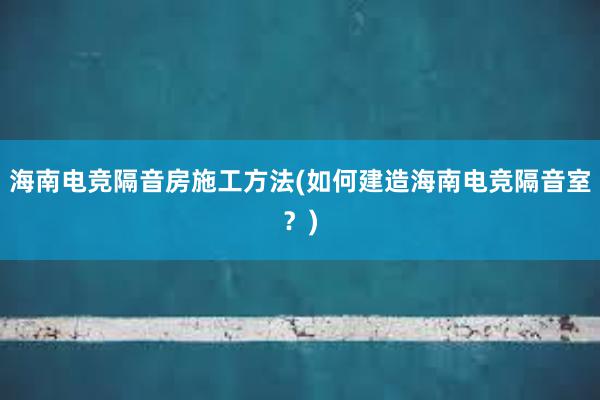 海南电竞隔音房施工方法(如何建造海南电竞隔音室？)